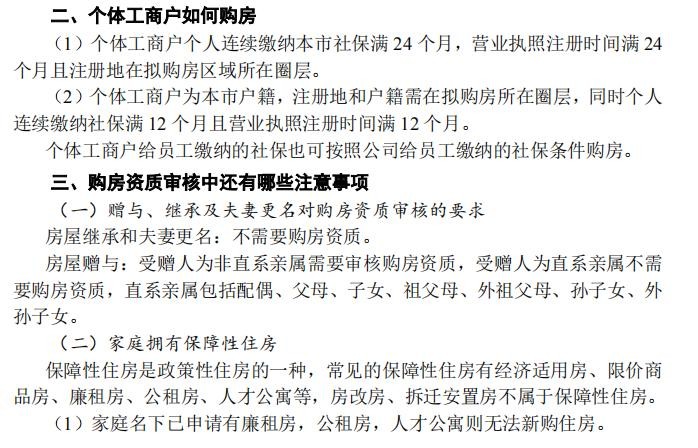 二、个体工商户如何购房

（1）个体工商户个人连续缴纳本市社保满 24 个月，营业执照注册时间满 24 个月且注册地在拟购房区域所在圈层。

（2）个体工商户为本市户籍，注册地和户籍需在拟购房所在圈层，同时个人连续缴纳社保满 12 个月且营业执照注册时间满 12 个月。

个体工商户给员工缴纳的社保也可按照公司给员工缴纳的社保条件购房。

三、购房资质审核中还有哪些注意事项

（一）赠与、继承及夫妻更名对购房资质审核的要求

房屋继承和夫妻更名：不需要购房资质。

房屋赠与：受赠人为非直系亲属需要审核购房资质，受赠人为直系亲属不需要购房资质，直系亲属包括配偶、父母、子女、祖父母、外祖父母、孙子女、外孙子女。

（二）家庭拥有保障性住房

保障性住房是政策性住房的一种，常见的保障性住房有经济适用房、限价商品房、廉租房、公租房、人才公寓等，房改房、拆迁安置房不属于保障性住房。

（1）家庭名下已申请有廉租房，公租房，人才公寓则无法新购住房。